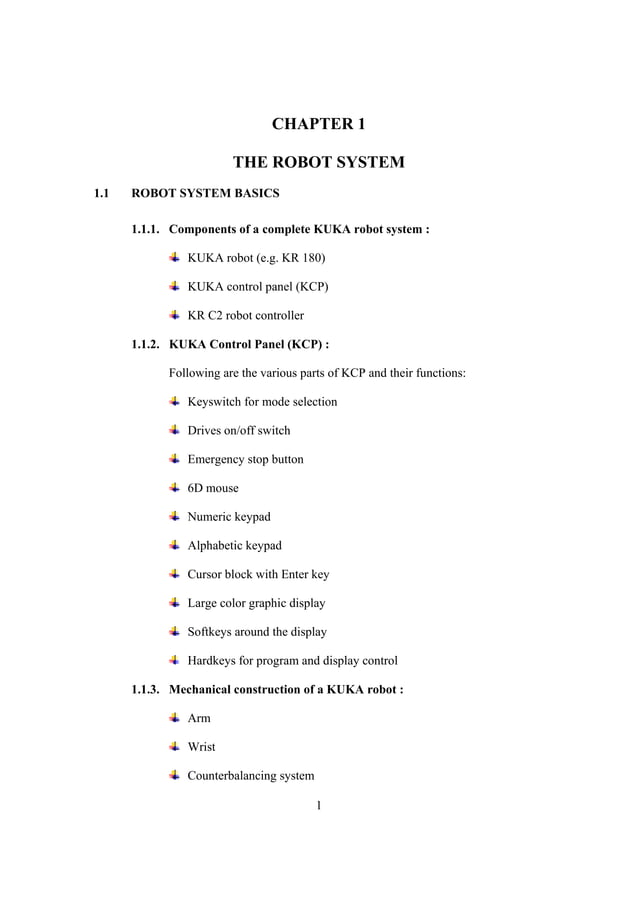 CHAPTER 1

THE ROBOT SYSTEM

1.1 ROBOT SYSTEM BASICS

1.1.1. Components of a complete KUKA robot system :

KUKA robot (e.g. KR 180)

KUKA control panel (KCP)

KR C2 robot controller

1.1.2. KUKA Control Panel (KCP) :

Following are the various parts of KCP and their functions:

Keyswitch for mode selection

Drives on/off switch

Emergency stop button

6D mouse

Numeric keypad

Alphabetic keypad

Cursor block with Enter key

Large color graphic display

Softkeys around the display

Hardkeys for program and display control

1.1.3. Mechanical construction of a KUKA robot :

Arm

Wrist

Counterbalancing system

1